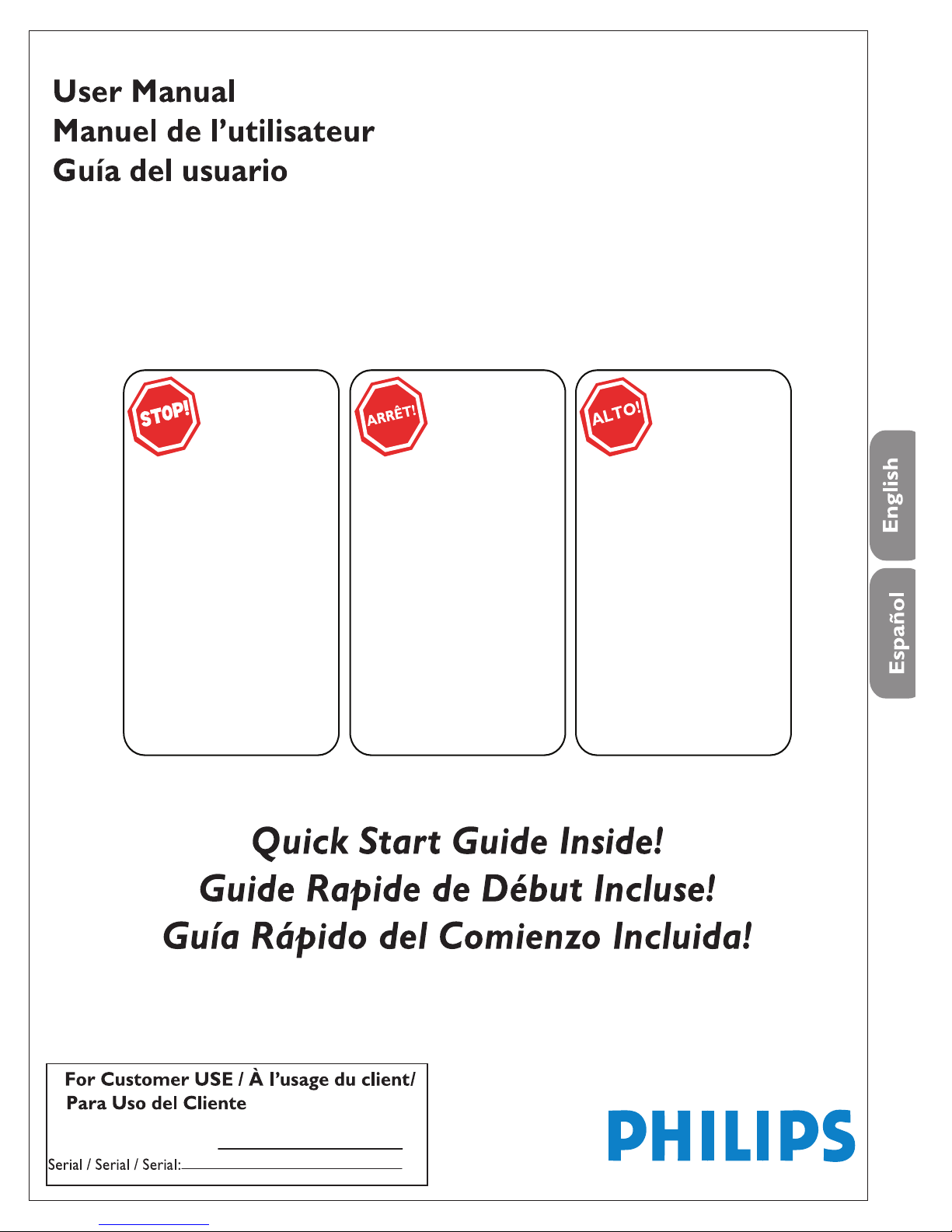 User Manual
Manuel de l'utilisateur
Guía del usuario

STOP!

ARRÊT!

ALTO!

English

Español

Quick Start Guide Inside!
Guide Rapide de Début Incluse!
Guía Rápido del Comienzo Incluida!

For Customer USE / À l'usage du client/
Para Uso del Cliente

____

Serial / Serial / Serial: ____

PHILIPS